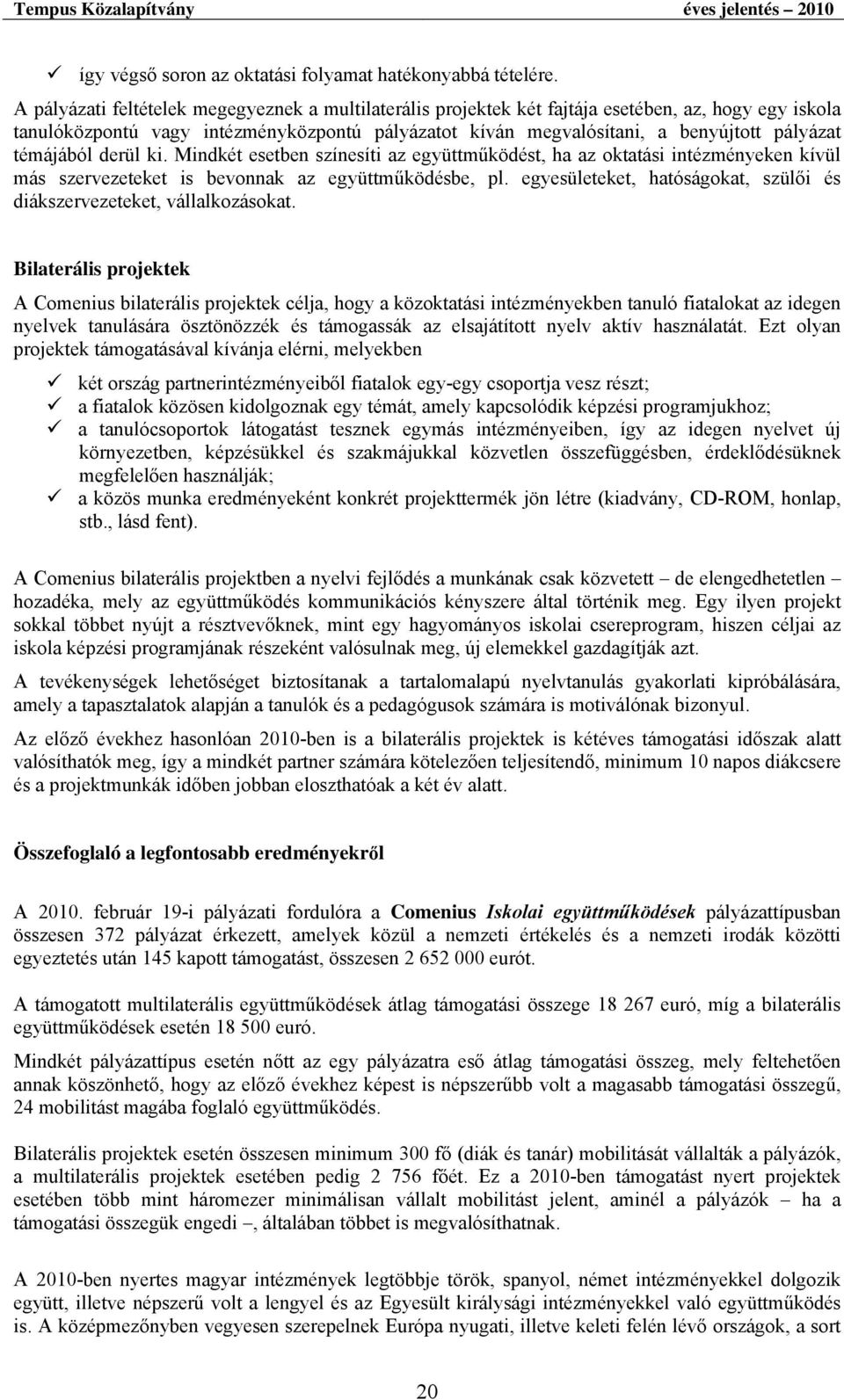 Tempus Közalapítvány éves jelentés – 2010

✓ így végső soron az oktatási folyamat hatékonyabbá tételére.

A pályázati feltételek megegyeznek a multilaterális projektek két fajtája esetében, az, hogy egy iskola tanulóközpontú vagy intézményközpontú pályázatot kíván megvalósítani, a benyújtott pályázat témájából derül ki. Mindkét esetben színesíti az együttműködést, ha az oktatási intézményeken kívül más szervezeteket is bevonnak az együttműködésbe, pl. egyesületeket, hatóságokat, szülői és diákszervezeteket, vállalkozásokat.

Bilaterális projektek

A Comenius bilaterális projektek célja, hogy a közoktatási intézményekben tanuló fiatalokat az idegen nyelvek tanulására ösztönözzék és támogassák az elsajátított nyelv aktív használatát. Ezt olyan projektek támogatásával kívánja elérni, melyekben

✓ két ország partnerintézményeiből fiatalok egy-egy csoportja vesz részt;
✓ a fiatalok közösen kidolgoznak egy témát, amely kapcsolódik képzési programjukhoz;
✓ a tanulócsoportok látogatást tesznek egymás intézményeiben, így az idegen nyelvet új környezetben, képzésükkel és szakmájukkal közvetlen összefüggésben, érdeklődésüknek megfelelően használják;
✓ a közös munka eredményeként konkrét projekttermék jön létre (kiadvány, CD-ROM, honlap, stb., lásd fent).

A Comenius bilaterális projektben a nyelvi fejlődés a munkának csak közvetett – de elengedhetetlen – hozadéka, mely az együttműködés kommunikációs kényszere által történik meg. Egy ilyen projekt sokkal többet nyújt a résztvevőknek, mint egy hagyományos iskolai csereprogram, hiszen céljai az iskola képzési programjának részeként valósulnak meg, új elemekkel gazdagítják azt.

A tevékenységek lehetőséget biztosítanak a tartalomalapú nyelvtanulás gyakorlati kipróbálására, amely a tapasztalatok alapján a tanulók és a pedagógusok számára is motiválónak bizonyul.

Az előző évekhez hasonlóan 2010-ben is a bilaterális projektek is kétéves támogatási időszak alatt valósíthatók meg, így a mindkét partner számára kötelezően teljesítendő, minimum 10 napos diákcsere és a projektmunkák időben jobban eloszthatóak a két év alatt.

Összefoglaló a legfontosabb eredményekről

A 2010. február 19-i pályázati fordulóra a Comenius Iskolai együttműködések pályázattípusban összesen 372 pályázat érkezett, amelyek közül a nemzeti értékelés és a nemzeti irodák közötti egyeztetés után 145 kapott támogatást, összesen 2 652 000 eurót.

A támogatott multilaterális együttműködések átlag támogatási összege 18 267 euró, míg a bilaterális együttműködések esetén 18 500 euró.

Mindkét pályázattípus esetén nőtt az egy pályázatra eső átlag támogatási összeg, mely feltehetően annak köszönhető, hogy az előző évekhez képest is népszerűbb volt a magasabb támogatási összegű, 24 mobilitást magába foglaló együttműködés.

Bilaterális projektek esetén összesen minimum 300 fő (diák és tanár) mobilitását vállalták a pályázók, a multilaterális projektek esetében pedig 2 756 főét. Ez a 2010-ben támogatást nyert projektek esetében több mint háromezer minimálisan vállalt mobilitást jelent, aminél a pályázók – ha a támogatási összegük engedi –, általában többet is megvalósíthatnak.

A 2010-ben nyertes magyar intézmények legtöbbje török, spanyol, német intézményekkel dolgozik együtt, illetve népszerű volt a lengyel és az Egyesült királysági intézményekkel való együttműködés is. A középmezőnyben vegyesen szerepelnek Európa nyugati, illetve keleti felén lévő országok, a sort

20